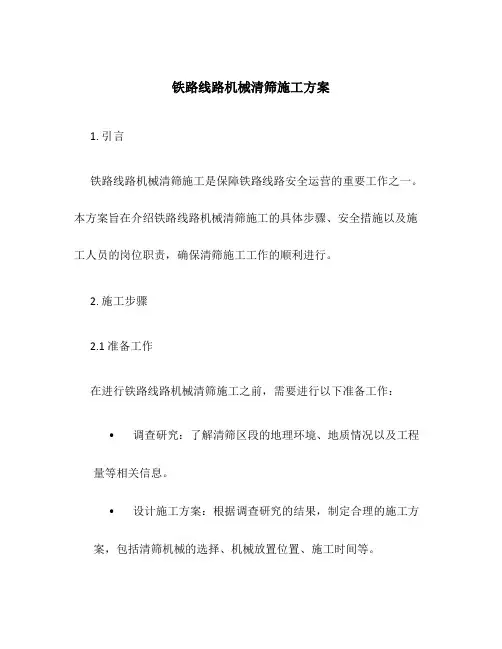 铁路线路机械清筛施工方案

1. 引言

铁路线路机械清筛施工是保障铁路线路安全运营的重要工作之一。本方案旨在介绍铁路线路机械清筛施工的具体步骤、安全措施以及施工人员的岗位职责，确保清筛施工工作的顺利进行。

2. 施工步骤

2.1 准备工作

在进行铁路线路机械清筛施工之前，需要进行以下准备工作：

• 调查研究：了解清筛区段的地理环境、地质情况以及工程量等相关信息。

• 设计施工方案：根据调查研究的结果，制定合理的施工方案，包括清筛机械的选择、机械放置位置、施工时间等。